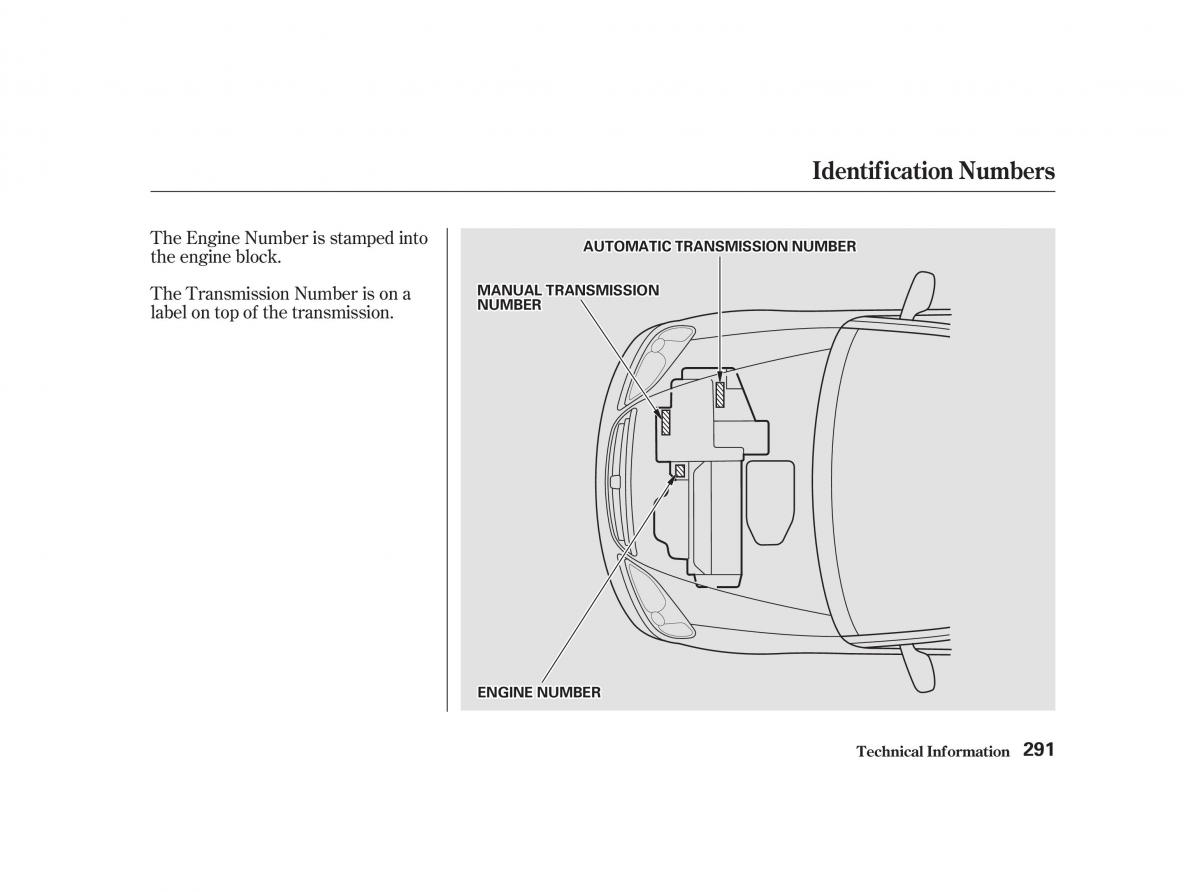 Identification Numbers

The Engine Number is stamped into the engine block.

The Transmission Number is on a label on top of the transmission.

AUTOMATIC TRANSMISSION NUMBER

MANUAL TRANSMISSION NUMBER

ENGINE NUMBER

Technical Information 291